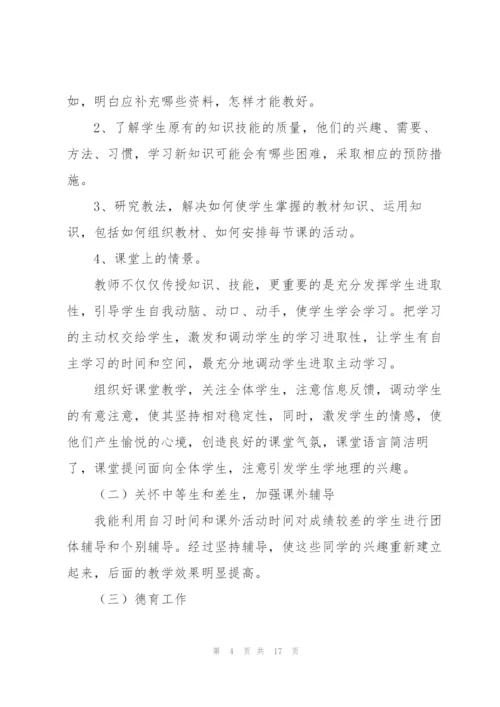 如，明白应补充哪些资料，怎样才能教好。

2、了解学生原有的知识技能的质量，他们的兴趣、需要、方法、习惯，学习新知识可能会有哪些困难，采取相应的预防措施。

3、研究教法，解决如何使学生掌握的教材知识、运用知识，包括如何组织教材、如何安排每节课的活动。

4、课堂上的情景。

教师不仅仅传授知识、技能，更重要的是充分发挥学生进取性，引导学生自我动脑、动口、动手，使学生学会学习。把学习的主动权交给学生，激发和调动学生的学习进取性，让学生有自主学习的时间和空间，最充分地调动学生进取主动学习。

组织好课堂教学，关注全体学生，注意信息反馈，调动学生的有意注意，使其坚持相对稳定性，同时，激发学生的情感，使他们产生愉悦的心境，创造良好的课堂气氛，课堂语言简洁明了，课堂提问面向全体学生，注意引发学生学地理的兴趣。

（二）关怀中等生和差生，加强课外辅导

我能利用自习时间和课外活动时间对成绩较差的学生进行团体辅导和个别辅导。经过坚持辅导，使这些同学的兴趣重新建立起来，后面的教学效果明显提高。

（三）德育工作

第 4 页 共 17 页